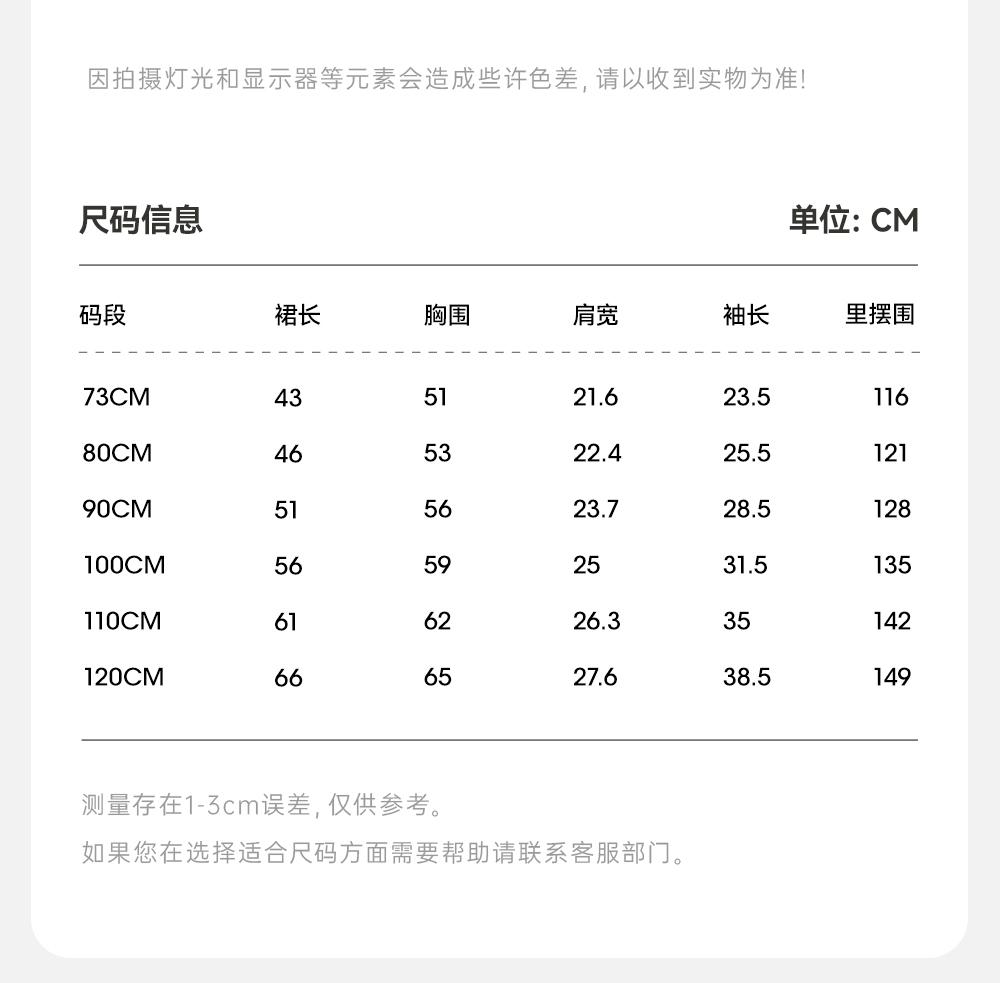 因拍摄灯光和显示器等元素会造成些许色差, 请以收到实物为准!

尺码信息 单位: CM

| 码段 | 裙长 | 胸围 | 肩宽 | 袖长 | 里摆围 |
|---|---|---|---|---|---|
| 73CM | 43 | 51 | 21.6 | 23.5 | 116 |
| 80CM | 46 | 53 | 22.4 | 25.5 | 121 |
| 90CM | 51 | 56 | 23.7 | 28.5 | 128 |
| 100CM | 56 | 59 | 25 | 31.5 | 135 |
| 110CM | 61 | 62 | 26.3 | 35 | 142 |
| 120CM | 66 | 65 | 27.6 | 38.5 | 149 |

测量存在1-3cm误差, 仅供参考。

如果您在选择适合尺码方面需要帮助请联系客服部门。